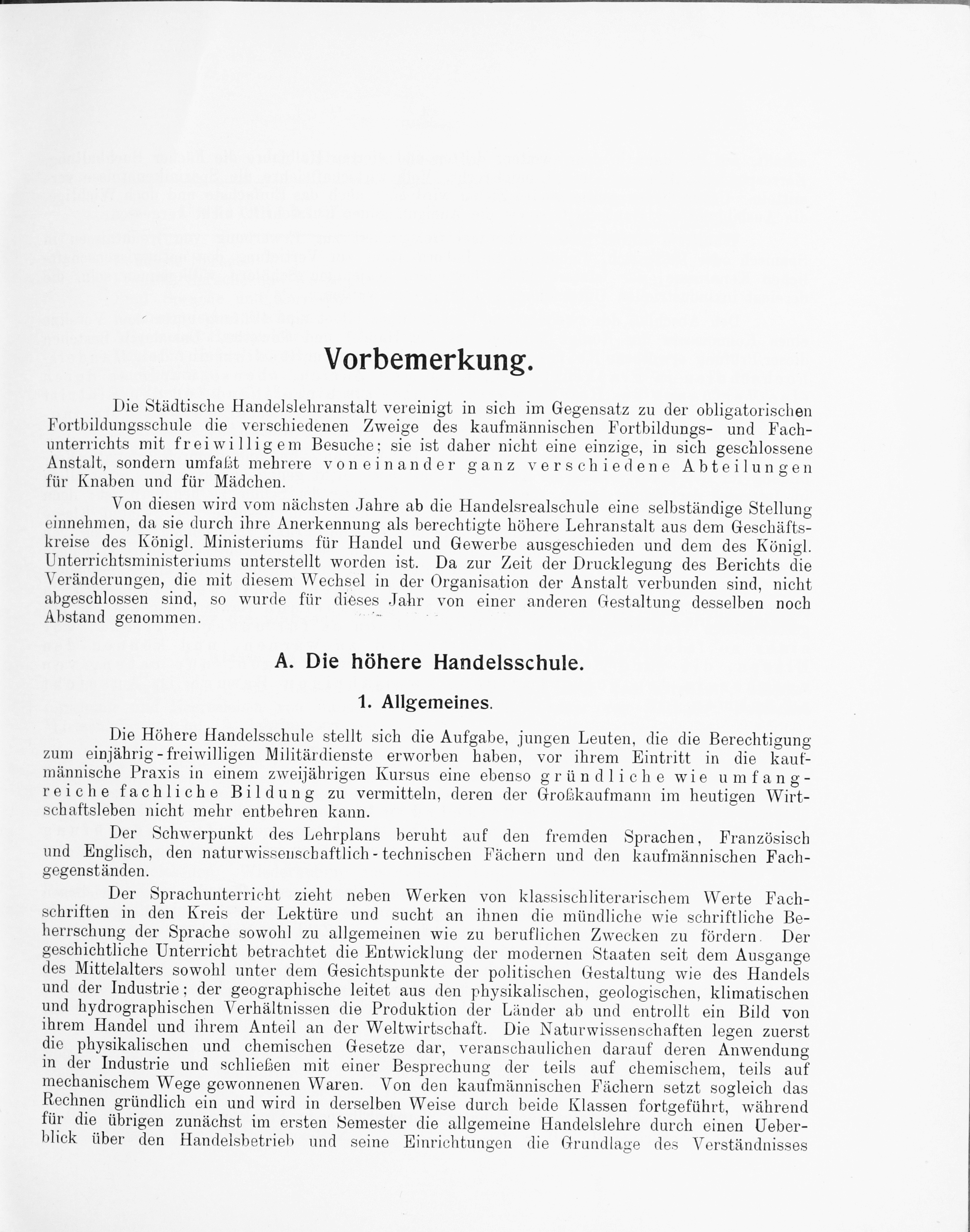 Vorbemerkung.

Die Städtische Handelslehranstalt vereinigt in sich im Gegensatz zu der obligatorischen Fortbildungsschule die verschiedenen Zweige des kaufmännischen Fortbildungs- und Fachunterrichts mit freiwilligem Besuche; sie ist daher nicht eine einzige, in sich geschlossene Anstalt, sondern umfaßt mehrere voneinander ganz verschiedene Abteilungen für Knaben und für Mädchen.

Von diesen wird vom nächsten Jahre ab die Handelsrealschule eine selbständige Stellung einnehmen, da sie durch ihre Anerkennung als berechtigte höhere Lehranstalt aus dem Geschäftskreise des Königl. Ministeriums für Handel und Gewerbe ausgeschieden und dem des Königl. Unterrichtsministeriums unterstellt worden ist. Da zur Zeit der Drucklegung des Berichts die Veränderungen, die mit diesem Wechsel in der Organisation der Anstalt verbunden sind, nicht abgeschlossen sind, so wurde für dieses Jahr von einer anderen Gestaltung desselben noch Abstand genommen.

A. Die höhere Handelsschule.

1. Allgemeines.

Die Höhere Handelsschule stellt sich die Aufgabe, jungen Leuten, die die Berechtigung zum einjährig-freiwilligen Militärdienste erworben haben, vor ihrem Eintritt in die kaufmännische Praxis in einem zweijährigen Kursus eine ebenso gründliche wie umfangreiche fachliche Bildung zu vermitteln, deren der Großkaufmann im heutigen Wirtschaftsleben nicht mehr entbehren kann.

Der Schwerpunkt des Lehrplans beruht auf den fremden Sprachen, Französisch und Englisch, den naturwissenschaftlich-technischen Fächern und den kaufmännischen Fachgegenständen.

Der Sprachunterricht zieht neben Werken von klassischliterarischem Werte Fachschriften in den Kreis der Lektüre und sucht an ihnen die mündliche wie schriftliche Beherrschung der Sprache sowohl zu allgemeinen wie zu beruflichen Zwecken zu fördern. Der geschichtliche Unterricht betrachtet die Entwicklung der modernen Staaten seit dem Ausgange des Mittelalters sowohl unter dem Gesichtspunkte der politischen Gestaltung wie des Handels und der Industrie; der geographische leitet aus den physikalischen, geologischen, klimatischen und hydrographischen Verhältnissen die Produktion der Länder ab und entrollt ein Bild von ihrem Handel und ihrem Anteil an der Weltwirtschaft. Die Naturwissenschaften legen zuerst die physikalischen und chemischen Gesetze dar, veranschaulichen darauf deren Anwendung in der Industrie und schließen mit einer Besprechung der teils auf chemischem, teils auf mechanischem Wege gewonnenen Waren. Von den kaufmännischen Fächern setzt sogleich das Rechnen gründlich ein und wird in derselben Weise durch beide Klassen fortgeführt, während für die übrigen zunächst im ersten Semester die allgemeine Handelslehre durch einen Ueberblick über den Handelsbetrieb und seine Einrichtungen die Grundlage des Verständnisses